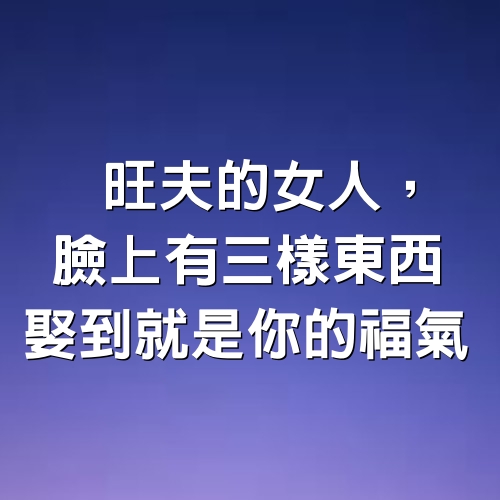 旺夫的女人，
臉上有三樣東西
娶到就是你的福氣